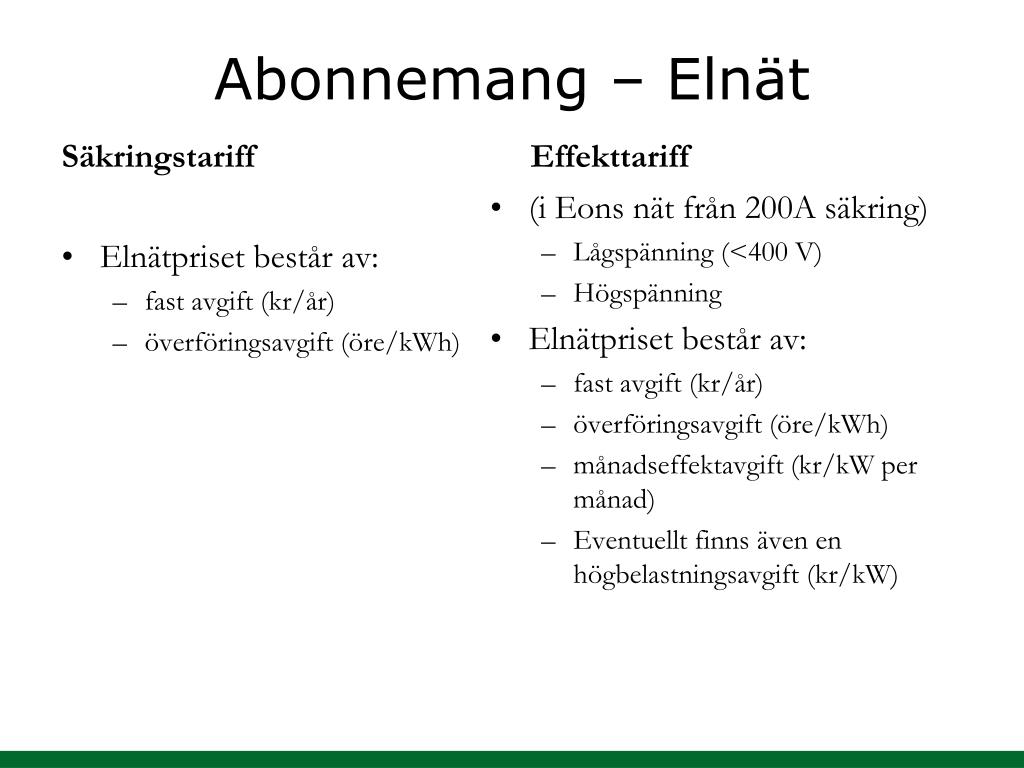 Abonnemang – Elnät

Säkringstariff

• Elnätpriset består av:
– fast avgift (kr/år)
– överföringsavgift (öre/kWh)

Effekttariff

• (i Eons nät från 200A säkring)
– Lågspänning (<400 V)
– Högspänning
• Elnätpriset består av:
– fast avgift (kr/år)
– överföringsavgift (öre/kWh)
– månadseffektavgift (kr/kW per månad)
– Eventuellt finns även en högbelastningsavgift (kr/kW)